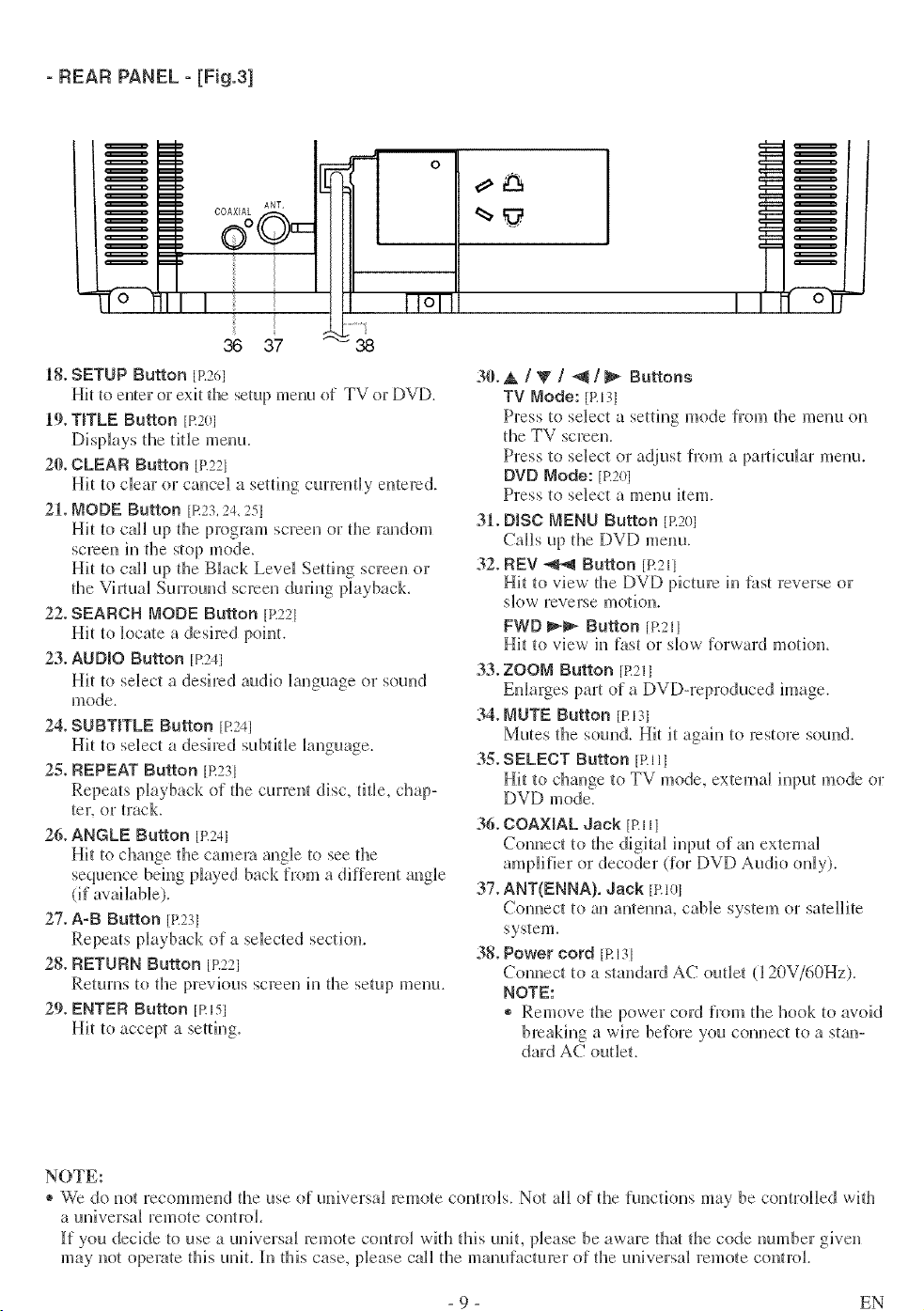 - REAR PANEL - [Fig.3]

COAXIAL ANT.

36 37 38

18. SETUP Button [P.26]
Hit to enter or exit the setup menu of TV or DVD.

19. TITLE Button [P.20]
Displays the title menu.

20. CLEAR Button [P.22]
Hit to clear or cancel a setting currently entered.

21. MODE Button [P.23, 24, 25]
Hit to call up the program screen or the random screen in the stop mode.
Hit to call up the Black Level Setting screen or the Virtual Surround screen during playback.

22. SEARCH MODE Button [P.22]
Hit to locate a desired point.

23. AUDIO Button [P.24]
Hit to select a desired audio language or sound mode.

24. SUBTITLE Button [P.24]
Hit to select a desired subtitle language.

25. REPEAT Button [P.23]
Repeats playback of the current disc, title, chapter, or track.

26. ANGLE Button [P.24]
Hit to change the camera angle to see the sequence being played back from a different angle (if available).

27. A-B Button [P.23]
Repeats playback of a selected section.

28. RETURN Button [P.22]
Returns to the previous screen in the setup menu.

29. ENTER Button [P.15]
Hit to accept a setting.

30. ▲ / ▼ / ◀ / ▶ Buttons
TV Mode: [P.13]
Press to select a setting mode from the menu on the TV screen.
Press to select or adjust from a particular menu.
DVD Mode: [P.20]
Press to select a menu item.

31. DISC MENU Button [P.20]
Calls up the DVD menu.

32. REV ◀◀ Button [P.21]
Hit to view the DVD picture in fast reverse or slow reverse motion.
FWD ▶▶ Button [P.21]
Hit to view in fast or slow forward motion.

33. ZOOM Button [P.21]
Enlarges part of a DVD-reproduced image.

34. MUTE Button [P.13]
Mutes the sound. Hit it again to restore sound.

35. SELECT Button [P.11]
Hit to change to TV mode, external input mode or DVD mode.

36. COAXIAL Jack [P.11]
Connect to the digital input of an external amplifier or decoder (for DVD Audio only).

37. ANT(ENNA). Jack [P.10]
Connect to an antenna, cable system or satellite system.

38. Power cord [P.13]
Connect to a standard AC outlet (120V/60Hz).
NOTE:
• Remove the power cord from the hook to avoid breaking a wire before you connect to a standard AC outlet.

NOTE:
• We do not recommend the use of universal remote controls. Not all of the functions may be controlled with a universal remote control.
If you decide to use a universal remote control with this unit, please be aware that the code number given may not operate this unit. In this case, please call the manufacturer of the universal remote control.

- 9 -

EN